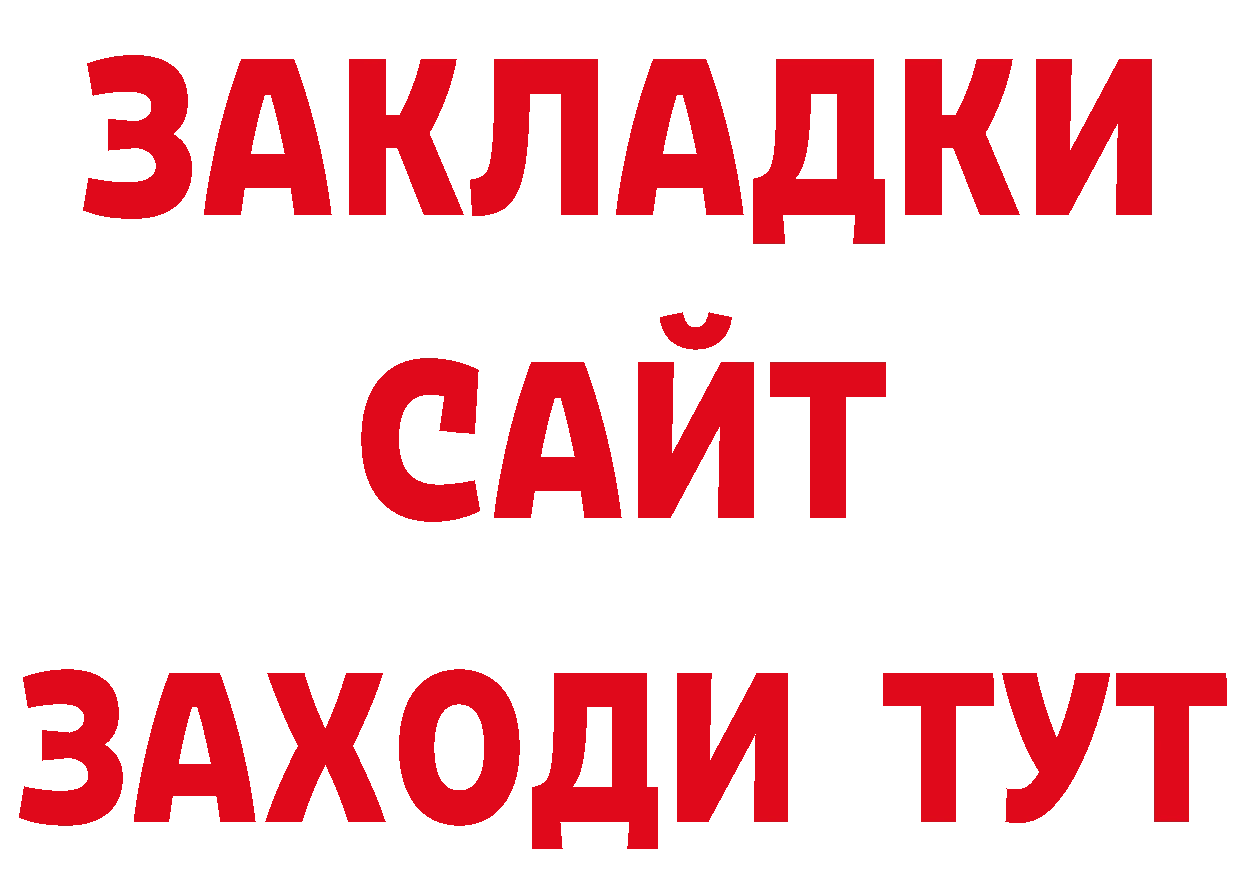 ЗАКЛАДКИ
САЙТ
ЗАХОДИ ТУТ